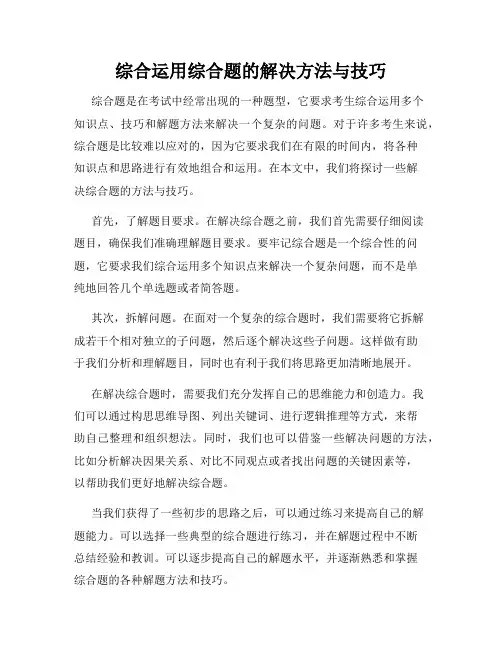 综合运用综合题的解决方法与技巧

综合题是在考试中经常出现的一种题型，它要求考生综合运用多个知识点、技巧和解题方法来解决一个复杂的问题。对于许多考生来说，综合题是比较难以应对的，因为它要求我们在有限的时间内，将各种知识点和思路进行有效地组合和运用。在本文中，我们将探讨一些解决综合题的方法与技巧。

首先，了解题目要求。在解决综合题之前，我们首先需要仔细阅读题目，确保我们准确理解题目要求。要牢记综合题是一个综合性的问题，它要求我们综合运用多个知识点来解决一个复杂问题，而不是单纯地回答几个单选题或者简答题。

其次，拆解问题。在面对一个复杂的综合题时，我们需要将它拆解成若干个相对独立的子问题，然后逐个解决这些子问题。这样做有助于我们分析和理解题目，同时也有利于我们将思路更加清晰地展开。

在解决综合题时，需要我们充分发挥自己的思维能力和创造力。我们可以通过构思思维导图、列出关键词、进行逻辑推理等方式，来帮助自己整理和组织想法。同时，我们也可以借鉴一些解决问题的方法，比如分析解决因果关系、对比不同观点或者找出问题的关键因素等，以帮助我们更好地解决综合题。

当我们获得了一些初步的思路之后，可以通过练习来提高自己的解题能力。可以选择一些典型的综合题进行练习，并在解题过程中不断总结经验和教训。可以逐步提高自己的解题水平，并逐渐熟悉和掌握综合题的各种解题方法和技巧。